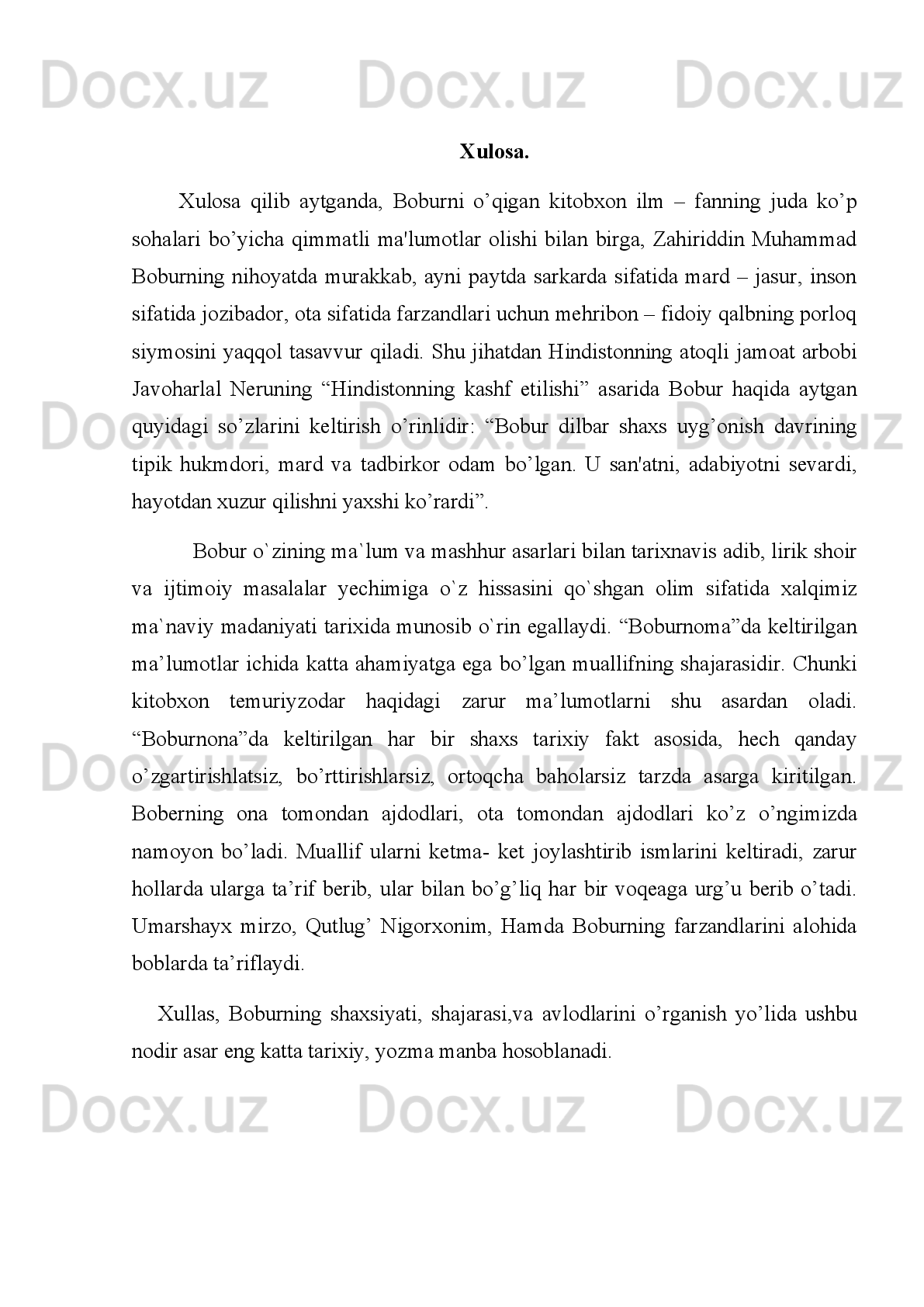 Docx.uz Docx.uz Docx.uz

Xulosa.

Xulosa qilib aytganda, Boburni o’qigan kitobxon ilm – fanning juda ko’p sohalari bo’yicha qimmatli ma'lumotlar olishi bilan birga, Zahiriddin Muhammad Boburning nihoyatda murakkab, ayni paytda sarkarda sifatida mard – jasur, inson sifatida jozibador, ota sifatida farzandlari uchun mehribon – fidoiy qalbning porloq siymosini yaqqol tasavvur qiladi. Shu jihatdan Hindistonning atoqli jamoat arbobi Javoharlal Neruning “Hindistonning kashf etilishi” asarida Bobur haqida aytgan quyidagi so’zlarini keltirish o’rinlidir: “Bobur dilbar shaxs uyg’onish davrining tipik hukmdori, mard va tadbirkor odam bo’lgan. U san'atni, adabiyotni sevardi, hayotdan xuzur qilishni yaxshi ko’rardi”.

Docx.uz Docx.uz Docx.uz

Bobur o`zining ma`lum va mashhur asarlari bilan tarixnavis adib, lirik shoir va ijtimoiy masalalar yechimiga o`z hissasini qo`shgan olim sifatida xalqimiz ma`naviy madaniyati tarixida munosib o`rin egallaydi. “Boburnoma”da keltirilgan ma’lumotlar ichida katta ahamiyatga ega bo’lgan muallifning shajarasidir. Chunki kitobxon temuriyzodar haqidagi zarur ma’lumotlarni shu asardan oladi. “Boburnona”da keltirilgan har bir shaxs tarixiy fakt asosida, hech qanday o’zgartirishlatsiz, bo’rttirishlarsiz, ortoqcha baholarsiz tarzda asarga kiritilgan. Boberning ona tomondan ajdodlari, ota tomondan ajdodlari ko’z o’ngimizda namoyon bo’ladi. Muallif ularni ketma- ket joylashtirib ismlarini keltiradi, zarur hollarda ularga ta’rif berib, ular bilan bo’g’liq har bir voqeaga urg’u berib o’tadi. Umarshayx mirzo, Qutlug’ Nigorxonim, Hamda Boburning farzandlarini alohida boblarda ta’riflaydi.

Docx.uz Docx.uz Docx.uz

Xullas, Boburning shaxsiyati, shajarasi,va avlodlarini o’rganish yo’lida ushbu nodir asar eng katta tarixiy, yozma manba hosoblanadi.

Docx.uz Docx.uz Docx.uz